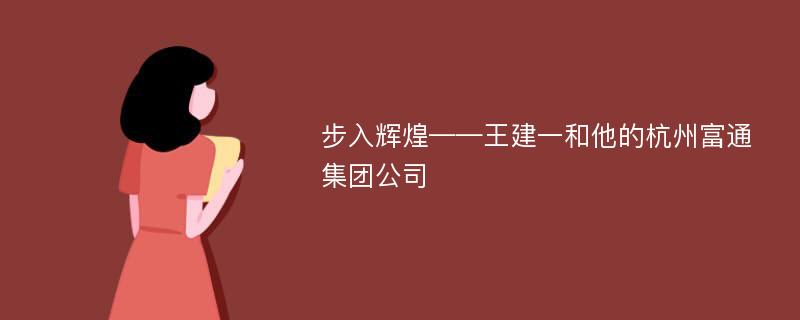 步入辉煌——王建一和他的杭州富通集团公司